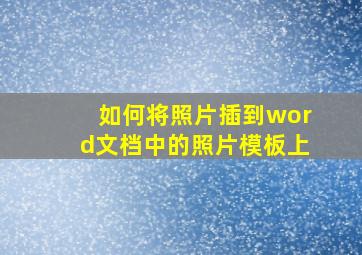 如何将照片插到word文档中的照片模板上